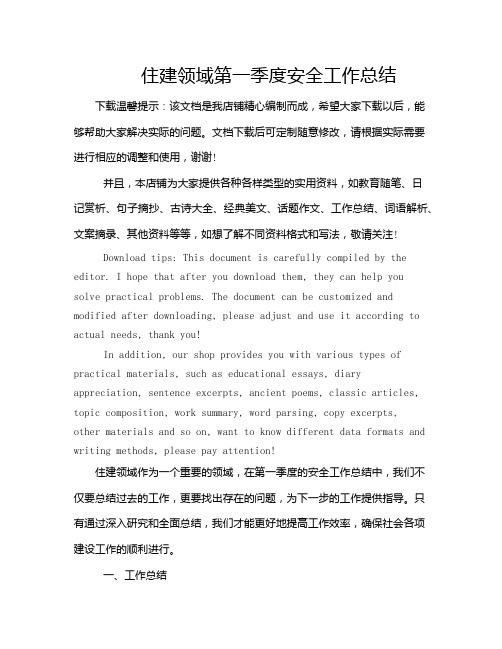 住建领域第一季度安全工作总结

下载温馨提示：该文档是我店铺精心编制而成，希望大家下载以后，能够帮助大家解决实际的问题。文档下载后可定制随意修改，请根据实际需要进行相应的调整和使用，谢谢!

并且，本店铺为大家提供各种各样类型的实用资料，如教育随笔、日记赏析、句子摘抄、古诗大全、经典美文、话题作文、工作总结、词语解析、文案摘录、其他资料等等，如想了解不同资料格式和写法，敬请关注!

Download tips: This document is carefully compiled by the editor. I hope that after you download them, they can help you solve practical problems. The document can be customized and modified after downloading, please adjust and use it according to actual needs, thank you!

In addition, our shop provides you with various types of practical materials, such as educational essays, diary appreciation, sentence excerpts, ancient poems, classic articles, topic composition, work summary, word parsing, copy excerpts, other materials and so on, want to know different data formats and writing methods, please pay attention!

住建领域作为一个重要的领域，在第一季度的安全工作总结中，我们不仅要总结过去的工作，更要找出存在的问题，为下一步的工作提供指导。只有通过深入研究和全面总结，我们才能更好地提高工作效率，确保社会各项建设工作的顺利进行。

一、工作总结